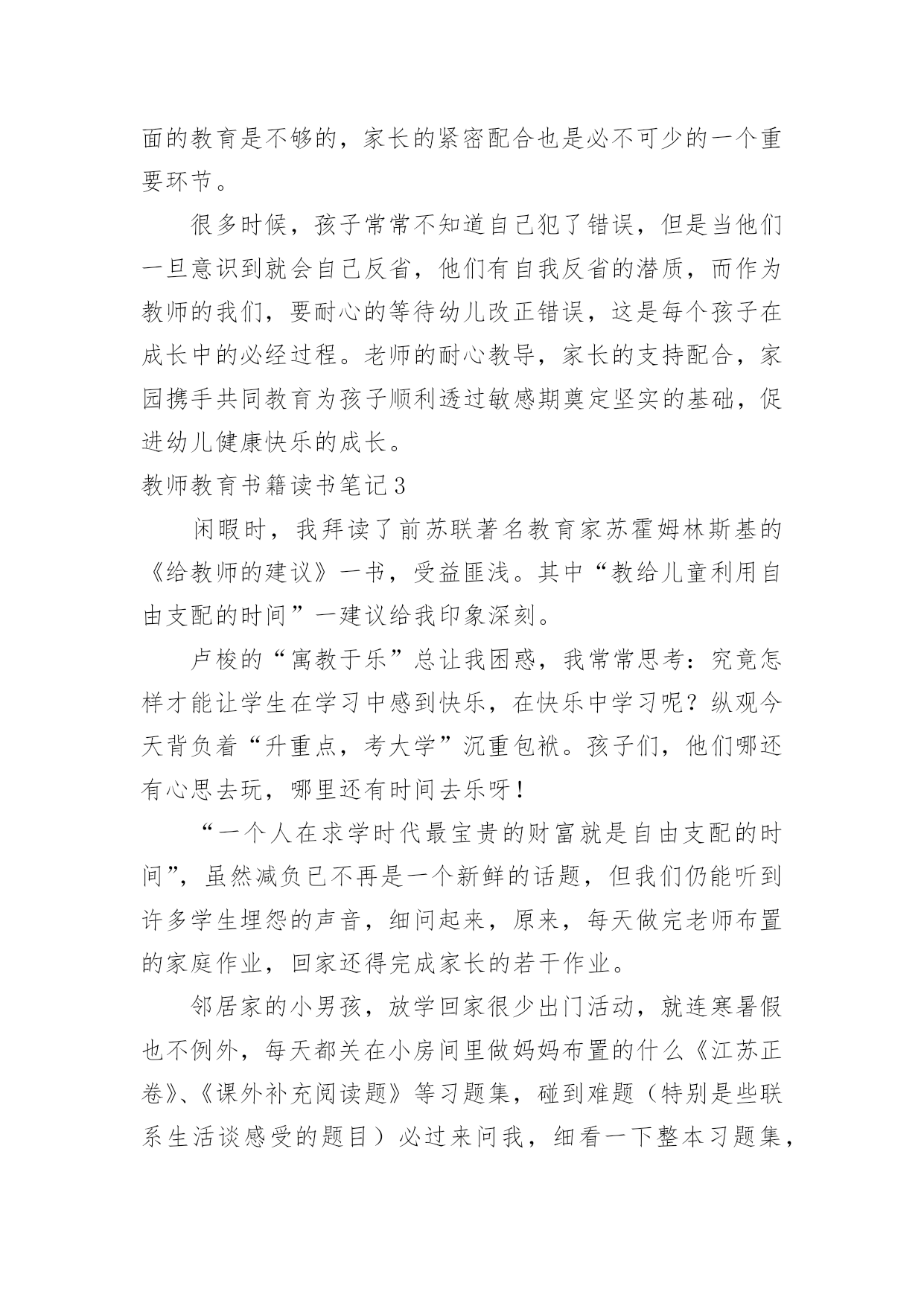 面的教育是不够的，家长的紧密配合也是必不可少的一个重要环节。

很多时候，孩子常常不知道自己犯了错误，但是当他们一旦意识到就会自己反省，他们有自我反省的潜质，而作为教师的我们，要耐心的等待幼儿改正错误，这是每个孩子在成长中的必经过程。老师的耐心教导，家长的支持配合，家园携手共同教育为孩子顺利透过敏感期奠定坚实的基础，促进幼儿健康快乐的成长。

教师教育书籍读书笔记3

闲暇时，我拜读了前苏联著名教育家苏霍姆林斯基的《给教师的建议》一书，受益匪浅。其中“教给儿童利用自由支配的时间”一建议给我印象深刻。

卢梭的“寓教于乐”总让我困惑，我常常思考：究竟怎样才能让学生在学习中感到快乐，在快乐中学习呢？纵观今天背负着“升重点，考大学”沉重包袱。孩子们，他们哪还有心思去玩，哪里还有时间去乐呀！

“一个人在求学时代最宝贵的财富就是自由支配的时间”，虽然减负已不再是一个新鲜的话题，但我们仍能听到许多学生埋怨的声音，细问起来，原来，每天做完老师布置的家庭作业，回家还得完成家长的若干作业。

邻居家的小男孩，放学回家很少出门活动，就连寒暑假也不例外，每天都关在小房间里做妈妈布置的什么《江苏正卷》、《课外补充阅读题》等习题集，碰到难题（特别是些联系生活谈感受的题目）必过来问我，细看一下整本习题集，